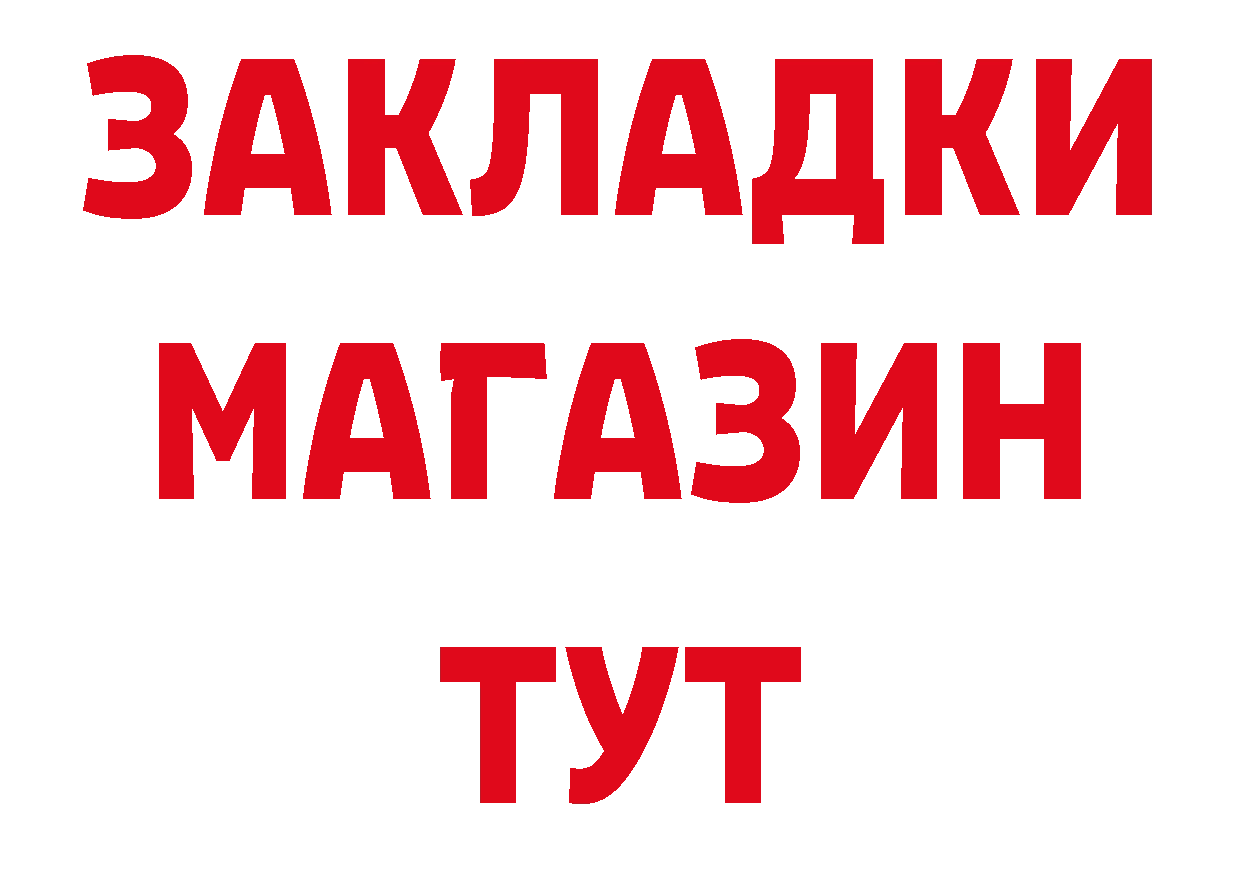 ЗАКЛАДКИ
МАГАЗИН
ТУТ